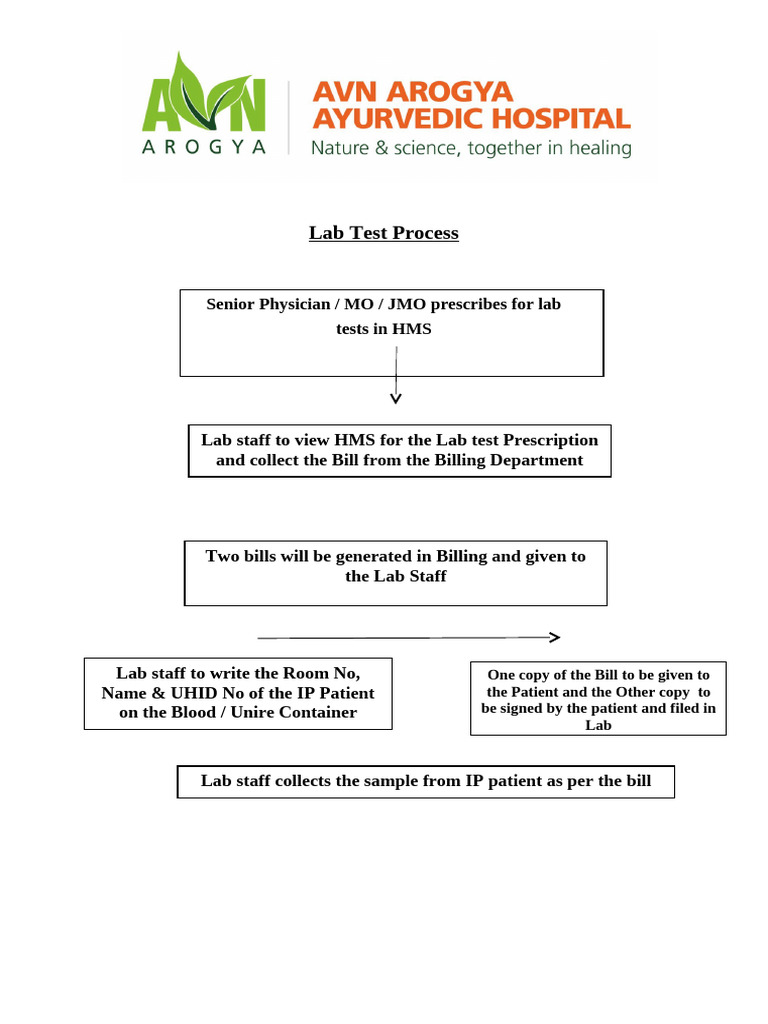 AVN
AROGYA
AVN AROGYA
AYURVEDIC HOSPITAL
Nature & science, together in healing

Lab Test Process

Senior Physician / MO / JMO prescribes for lab tests in HMS

Lab staff to view HMS for the Lab test Prescription and collect the Bill from the Billing Department

Two bills will be generated in Billing and given to the Lab Staff

Lab staff to write the Room No, Name & UHID No of the IP Patient on the Blood / Unire Container

One copy of the Bill to be given to the Patient and the Other copy to be signed by the patient and filed in Lab

Lab staff collects the sample from IP patient as per the bill